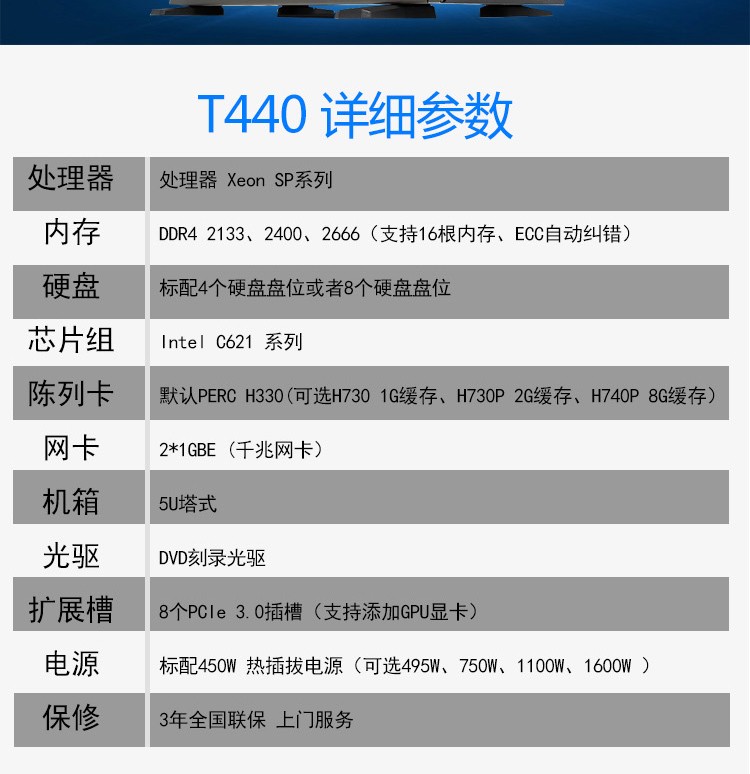 T440 详细参数

| 处理器 | 处理器 Xeon SP系列 |
|---|---|
| 内存 | DDR4 2133、2400、2666（支持16根内存、ECC自动纠错） |
| 硬盘 | 标配4个硬盘盘位或者8个硬盘盘位 |
| 芯片组 | Intel C621 系列 |
| 陈列卡 | 默认PERC H330(可选H730 1G缓存、H730P 2G缓存、H740P 8G缓存) |
| 网卡 | 2*1GBE（千兆网卡） |
| 机箱 | 5U塔式 |
| 光驱 | DVD刻录光驱 |
| 扩展槽 | 8个PCIe 3.0插槽（支持添加GPU显卡） |
| 电源 | 标配450W 热插拔电源（可选495W、750W、1100W、1600W ） |
| 保修 | 3年全国联保 上门服务 |